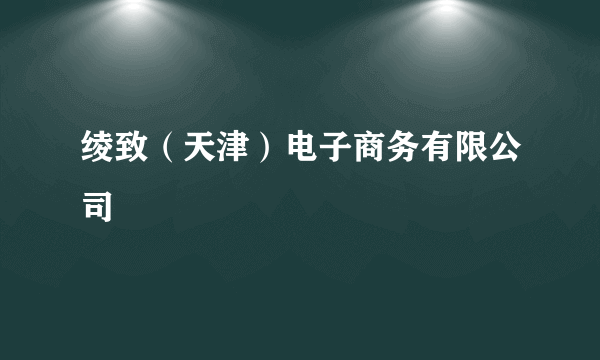 绫致（天津）电子商务有限公司